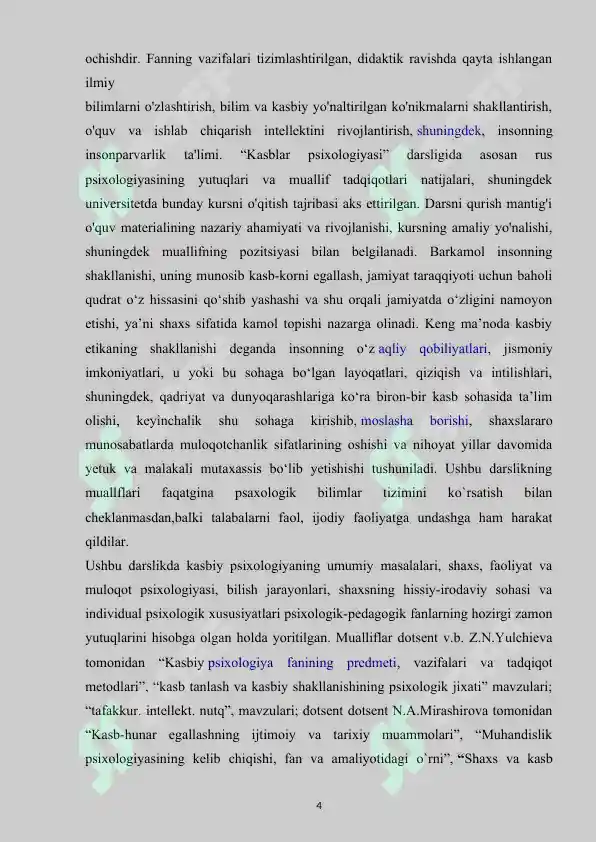 ochishdir. Fanning vazifalari tizimlashtirilgan, didaktik ravishda qayta ishlangan ilmiy

bilimlarni o'zlashtirish, bilim va kasbiy yo'naltirilgan ko'nikmalarni shakllantirish, o'quv va ishlab chiqarish intellektini rivojlantirish, shuningdek, insonning insonparvarlik ta'limi. "Kasblar psixologiyasi" darsligida asosan rus psixologiyasining yutuqlari va muallif tadqiqotlari natijalari, shuningdek universitetda bunday kursni o'qitish tajribasi aks ettirilgan. Darsni qurish mantig'i o'quv materialining nazariy ahamiyati va rivojlanishi, kursning amaliy yo'nalishi, shuningdek muallifning pozitsiyasi bilan belgilanadi. Barkamol insonning shakllanishi, uning munosib kasb-korni egallash, jamiyat taraqqiyoti uchun baholi qudrat o'z hissasini qo'shib yashashi va shu orqali jamiyatda o'zligini namoyon etishi, ya'ni shaxs sifatida kamol topishi nazarga olinadi. Keng ma'noda kasbiy etikaning shakllanishi deganda insonning o'z aqliy qobiliyatlari, jismoniy imkoniyatlari, u yoki bu sohaga bo'lgan layoqatlari, qiziqish va intilishlari, shuningdek, qadriyat va dunyoqarashlariga ko'ra biron-bir kasb sohasida ta'lim olishi, keyinchalik shu sohaga kirishib, moslasha borishi, shaxslararo munosabatlarda muloqotchanlik sifatlarining oshishi va nihoyat yillar davomida yetuk va malakali mutaxassis bo'lib yetishishi tushuniladi. Ushbu darslikning muallflari faqatgina psaxologik bilimlar tizimini ko`rsatish bilan cheklanmasdan,balki talabalarni faol, ijodiy faoliyatga undashga ham harakat qildilar.

Ushbu darslikda kasbiy psixologiyaning umumiy masalalari, shaxs, faoliyat va muloqot psixologiyasi, bilish jarayonlari, shaxsning hissiy-irodaviy sohasi va individual psixologik xususiyatlari psixologik-pedagogik fanlarning hozirgi zamon yutuqlarini hisobga olgan holda yoritilgan. Mualliflar dotsent v.b. Z.N.Yulchieva tomonidan "Kasbiy psixologiya fanining predmeti, vazifalari va tadqiqot metodlari", "kasb tanlash va kasbiy shakllanishining psixologik jixati" mavzulari; "tafakkur. intellekt. nutq", mavzulari; dotsent dotsent N.A.Mirashirova tomonidan "Kasb-hunar egallashning ijtimoiy va tarixiy muammolari", "Muhandislik psixologiyasining kelib chiqishi, fan va amaliyotidagi o`rni", "Shaxs va kasb

4